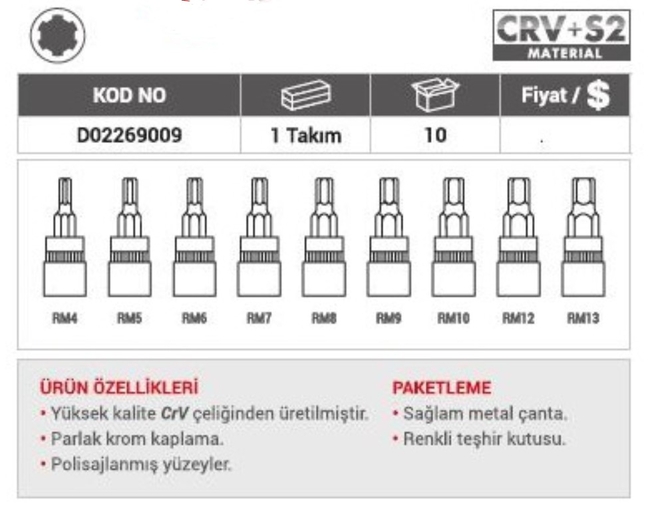 CRV+S2
MATERIAL

| KOD NO | | | Fiyat / $ |
|---|---|---|---|
| D02269009 | 1 Takım | 10 | . |

RM4 RM5 RM6 RM7 RM8 RM9 RM10 RM12 RM13

ÜRÜN ÖZELLİKLERİ
• Yüksek kalite CrV çeliğinden üretilmiştir.
• Parlak krom kaplama.
• Polisajlanmış yüzeyler.

PAKETLEME
• Sağlam metal çanta.
• Renkli teşhir kutusu.